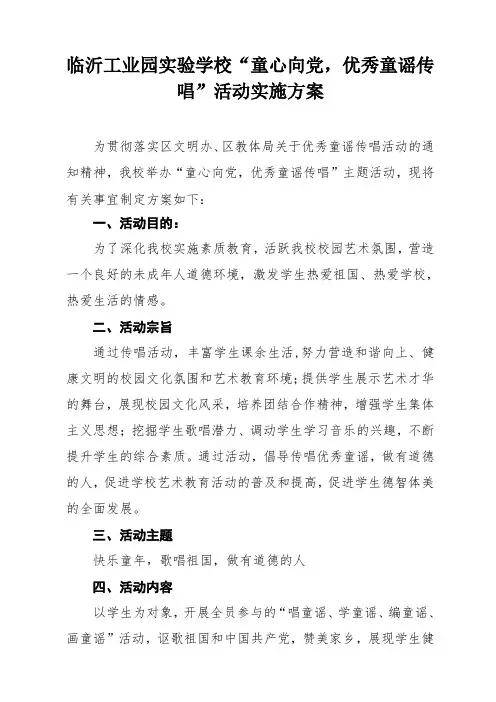 临沂工业园实验学校“童心向党，优秀童谣传唱”活动实施方案

为贯彻落实区文明办、区教体局关于优秀童谣传唱活动的通知精神，我校举办“童心向党，优秀童谣传唱”主题活动，现将有关事宜制定方案如下：

一、活动目的：

为了深化我校实施素质教育，活跃我校校园艺术氛围，营造一个良好的未成年人道德环境，激发学生热爱祖国、热爱学校，热爱生活的情感。

二、活动宗旨

通过传唱活动，丰富学生课余生活，努力营造和谐向上、健康文明的校园文化氛围和艺术教育环境；提供学生展示艺术才华的舞台，展现校园文化风采，培养团结合作精神，增强学生集体主义思想；挖掘学生歌唱潜力、调动学生学习音乐的兴趣，不断提升学生的综合素质。通过活动，倡导传唱优秀童谣，做有道德的人，促进学校艺术教育活动的普及和提高，促进学生德智体美的全面发展。

三、活动主题

快乐童年，歌唱祖国，做有道德的人

四、活动内容

以学生为对象，开展全员参与的“唱童谣、学童谣、编童谣、画童谣”活动，讴歌祖国和中国共产党，赞美家乡，展现学生健